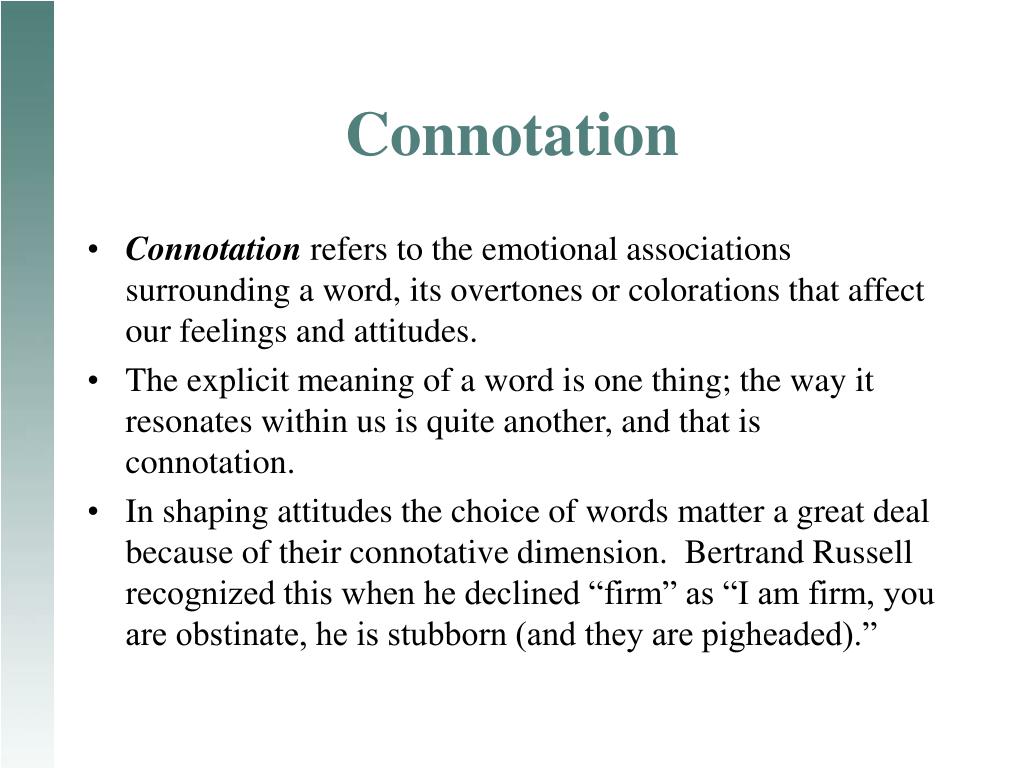 Connotation

• Connotation refers to the emotional associations surrounding a word, its overtones or colorations that affect our feelings and attitudes.
• The explicit meaning of a word is one thing; the way it resonates within us is quite another, and that is connotation.
• In shaping attitudes the choice of words matter a great deal because of their connotative dimension. Bertrand Russell recognized this when he declined “firm” as “I am firm, you are obstinate, he is stubborn (and they are pigheaded).”